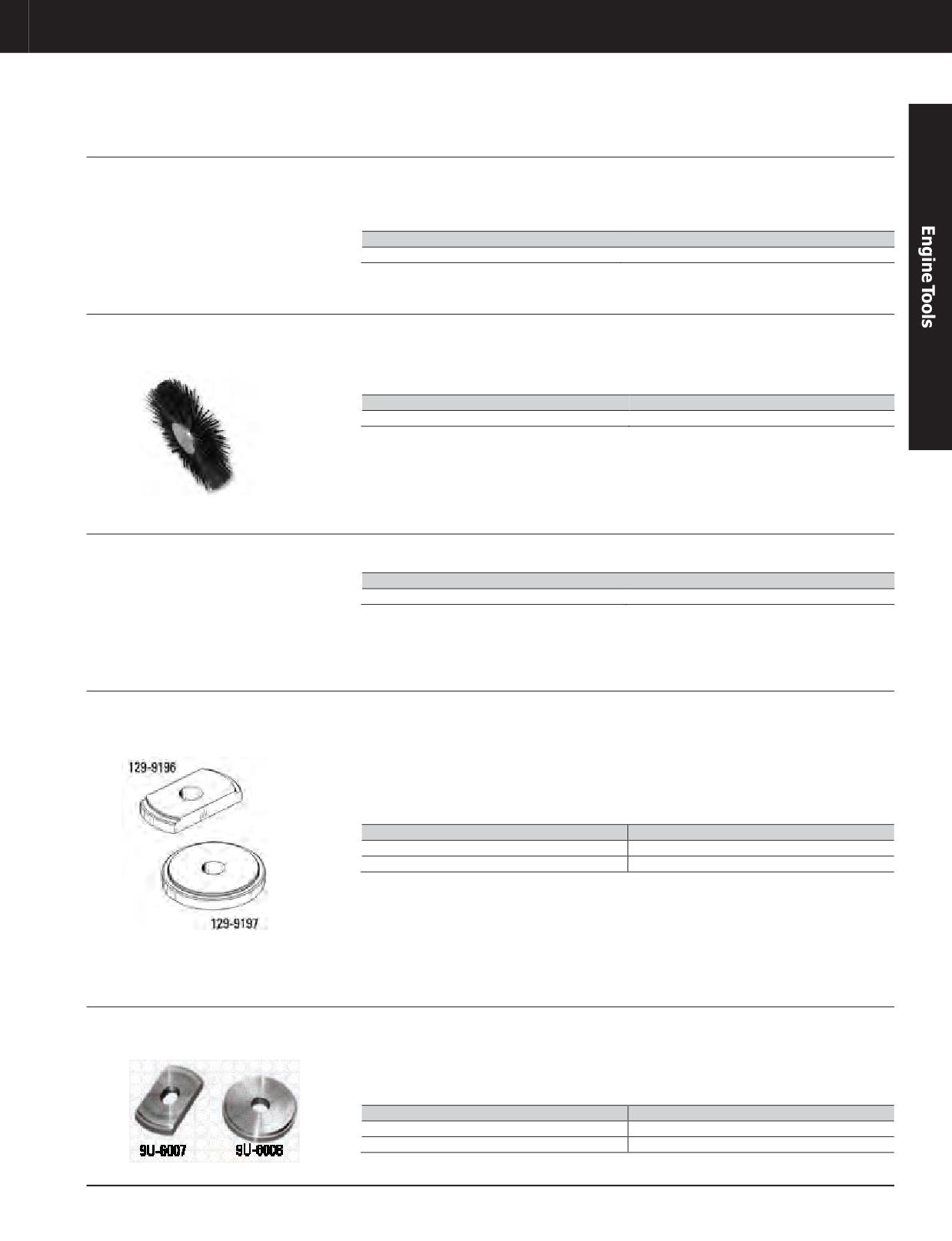 Engine Tools

129-9196

129-9197

9U-6007

9U-6008